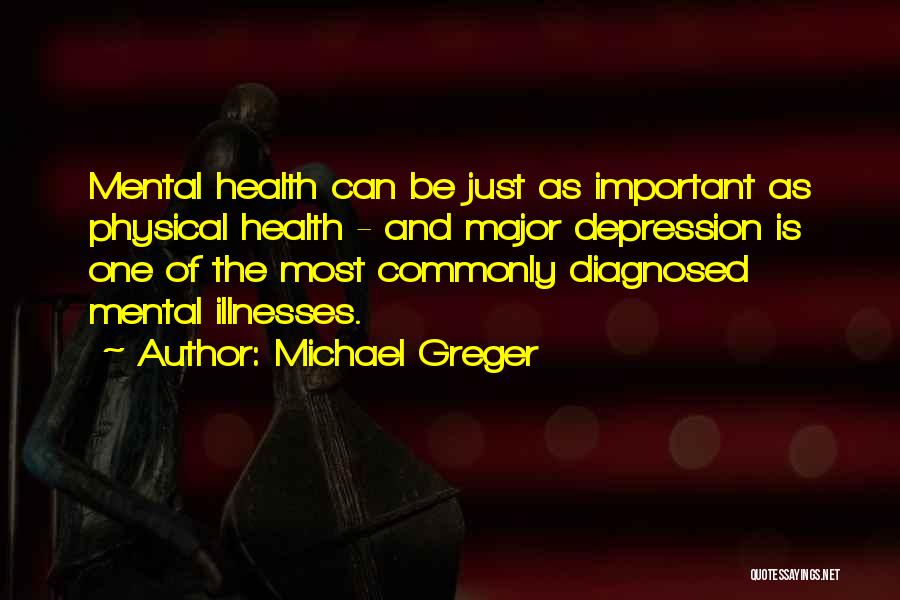 Mental health can be just as important as physical health - and major depression is one of the most commonly diagnosed mental illnesses.

~ Author: Michael Greger

QUOTESSAYINGS.NET